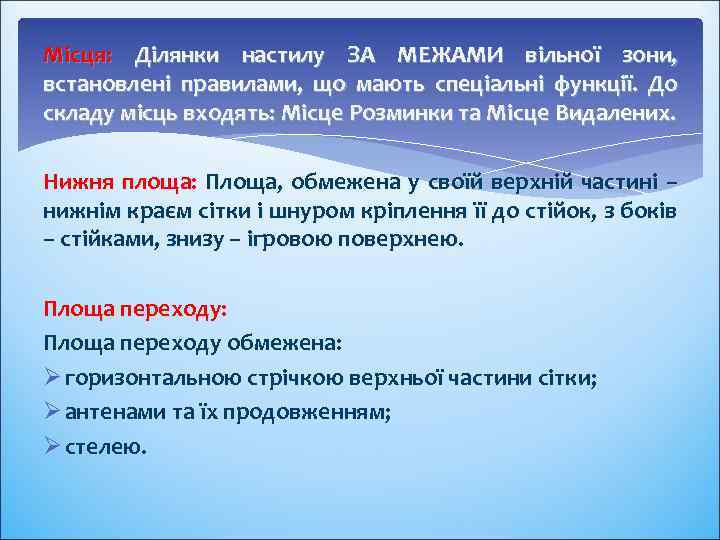 Місця: Ділянки настилу ЗА МЕЖАМИ вільної зони, встановлені правилами, що мають спеціальні функції. До складу місць входять: Місце Розминки та Місце Видалених.

Нижня площа: Площа, обмежена у своїй верхній частині – нижнім краєм сітки і шнуром кріплення її до стійок, з боків – стійками, знизу – ігровою поверхнею.

Площа переходу:
Площа переходу обмежена:
➢ горизонтальною стрічкою верхньої частини сітки;
➢ антенами та їх продовженням;
➢ стелею.